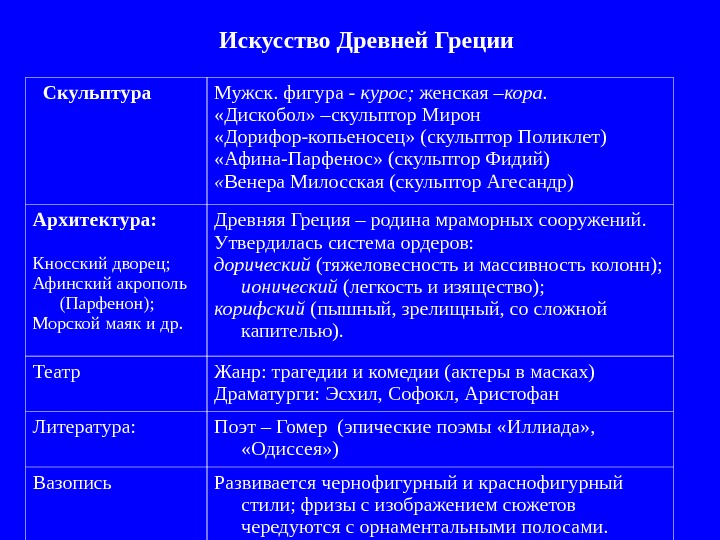 Искусство Древней Греции

| Скульптура | Мужск. фигура - курос; женская –кора. «Дискобол» –скульптор Мирон «Дорифор-копьеносец» (скульптор Поликлет) «Афина-Парфенос» (скульптор Фидий) «Венера Милосская (скульптор Агесандр) |
|---|---|
| Архитектура: Кносский дворец; Афинский акрополь (Парфенон); Морской маяк и др. | Древняя Греция – родина мраморных сооружений. Утвердилась система ордеров: дорический (тяжеловесность и массивность колонн); ионический (легкость и изящество); корифский (пышный, зрелищный, со сложной капителью). |
| Театр | Жанр: трагедии и комедии (актеры в масках) Драматурги: Эсхил, Софокл, Аристофан |
| Литература: | Поэт – Гомер (эпические поэмы «Иллиада», «Одиссея») |
| Вазопись | Развивается чернофигурный и краснофигурный стили; фризы с изображением сюжетов чередуются с орнаментальными полосами. |